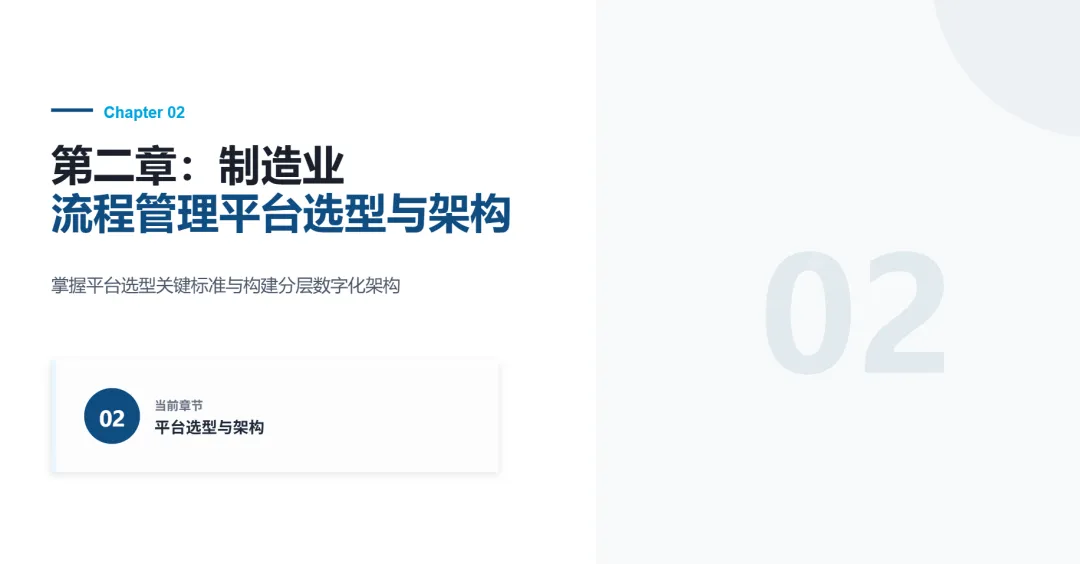 Chapter 02

第二章：制造业
流程管理平台选型与架构

掌握平台选型关键标准与构建分层数字化架构

02
当前章节
平台选型与架构

02